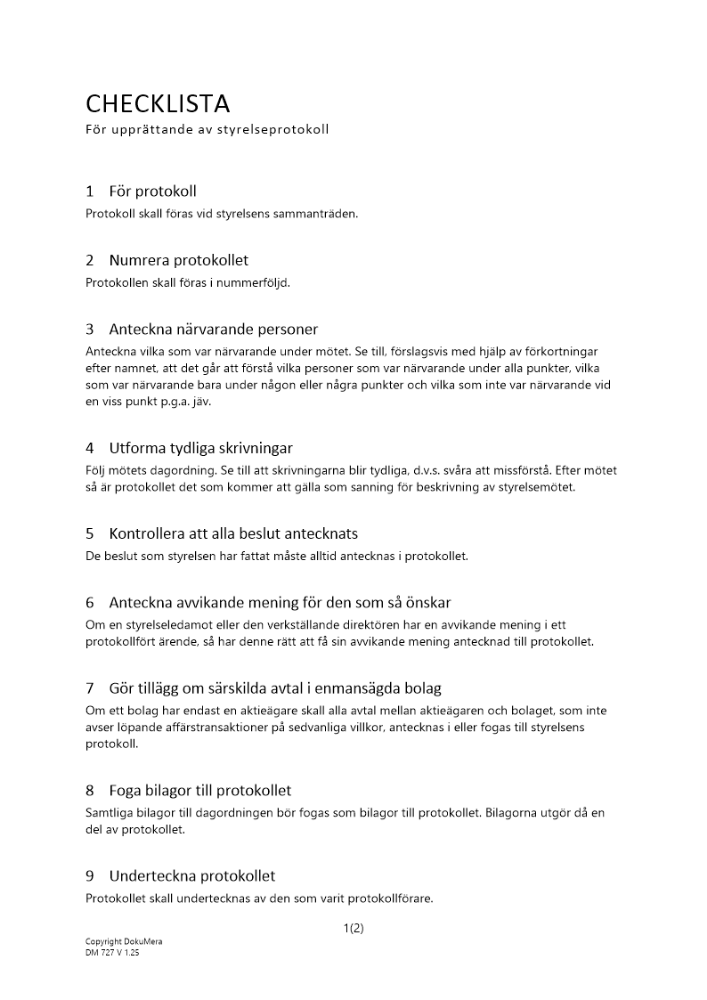 CHECKLISTA
För upprättande av styrelseprotokoll

1 För protokoll
Protokoll skall föras vid styrelsens sammanträden.

2 Numrera protokollet
Protokollen skall föras i nummerföljd.

3 Anteckna närvarande personer
Anteckna vilka som var närvarande under mötet. Se till, förslagsvis med hjälp av förkortningar efter namnet, att det går att förstå vilka personer som var närvarande under alla punkter, vilka som var närvarande bara under någon eller några punkter och vilka som inte var närvarande vid en viss punkt p.g.a. jäv.

4 Utforma tydliga skrivningar
Följ mötets dagordning. Se till att skrivningarna blir tydliga, d.v.s. svåra att missförstå. Efter mötet så är protokollet det som kommer att gälla som sanning för beskrivning av styrelsemötet.

5 Kontrollera att alla beslut antecknats
De beslut som styrelsen har fattat måste alltid antecknas i protokollet.

6 Anteckna avvikande mening för den som så önskar
Om en styrelseledamot eller den verkställande direktören har en avvikande mening i ett protokollfört ärende, så har denne rätt att få sin avvikande mening antecknad till protokollet.

7 Gör tillägg om särskilda avtal i enmansägda bolag
Om ett bolag har endast en aktieägare skall alla avtal mellan aktieägaren och bolaget, som inte avser löpande affärstransaktioner på sedvanliga villkor, antecknas i eller fogas till styrelsens protokoll.

8 Foga bilagor till protokollet
Samtliga bilagor till dagordningen bör fogas som bilagor till protokollet. Bilagorna utgör då en del av protokollet.

9 Underteckna protokollet
Protokollet skall undertecknas av den som varit protokollförare.

1(2)

Copyright DokuMera
DM 727 V 1.25